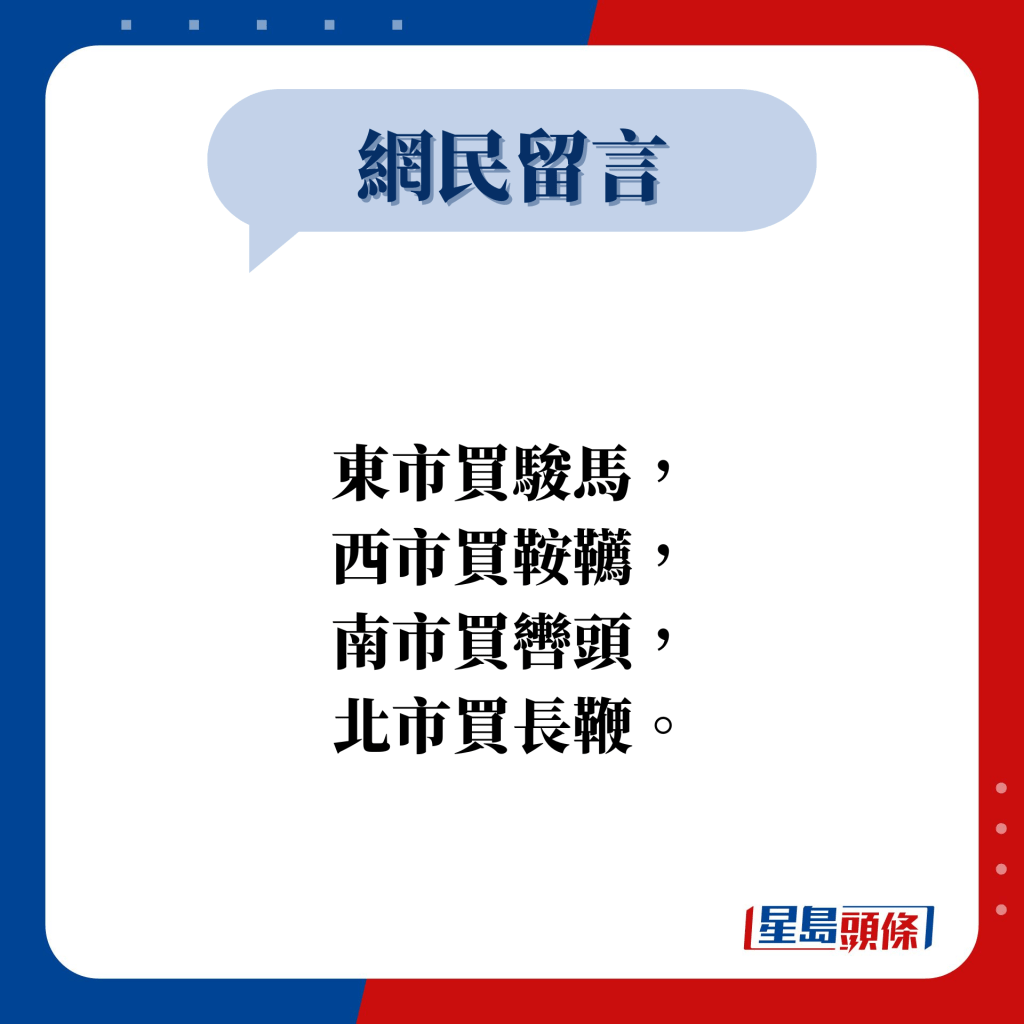 網民留言

東市買駿馬，
西市買鞍韉，
南市買轡頭，
北市買長鞭。

星島頭條